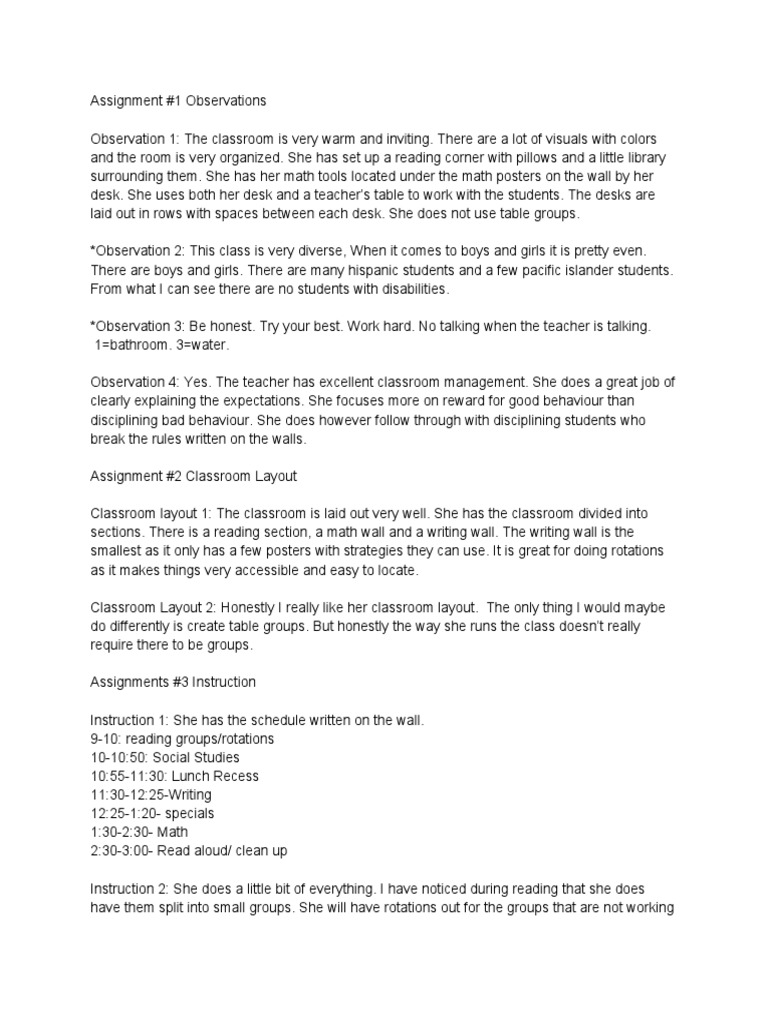 Assignment #1 Observations

Observation 1: The classroom is very warm and inviting. There are a lot of visuals with colors and the room is very organized. She has set up a reading corner with pillows and a little library surrounding them. She has her math tools located under the math posters on the wall by her desk. She uses both her desk and a teacher's table to work with the students. The desks are laid out in rows with spaces between each desk. She does not use table groups.

*Observation 2: This class is very diverse, When it comes to boys and girls it is pretty even. There are boys and girls. There are many hispanic students and a few pacific islander students. From what I can see there are no students with disabilities.

*Observation 3: Be honest. Try your best. Work hard. No talking when the teacher is talking. 1=bathroom. 3=water.

Observation 4: Yes. The teacher has excellent classroom management. She does a great job of clearly explaining the expectations. She focuses more on reward for good behaviour than disciplining bad behaviour. She does however follow through with disciplining students who break the rules written on the walls.

Assignment #2 Classroom Layout

Classroom layout 1: The classroom is laid out very well. She has the classroom divided into sections. There is a reading section, a math wall and a writing wall. The writing wall is the smallest as it only has a few posters with strategies they can use. It is great for doing rotations as it makes things very accessible and easy to locate.

Classroom Layout 2: Honestly I really like her classroom layout. The only thing I would maybe do differently is create table groups. But honestly the way she runs the class doesn't really require there to be groups.

Assignments #3 Instruction

Instruction 1: She has the schedule written on the wall.
9-10: reading groups/rotations
10-10:50: Social Studies
10:55-11:30: Lunch Recess
11:30-12:25-Writing
12:25-1:20- specials
1:30-2:30- Math
2:30-3:00- Read aloud/ clean up

Instruction 2: She does a little bit of everything. I have noticed during reading that she does have them split into small groups. She will have rotations out for the groups that are not working